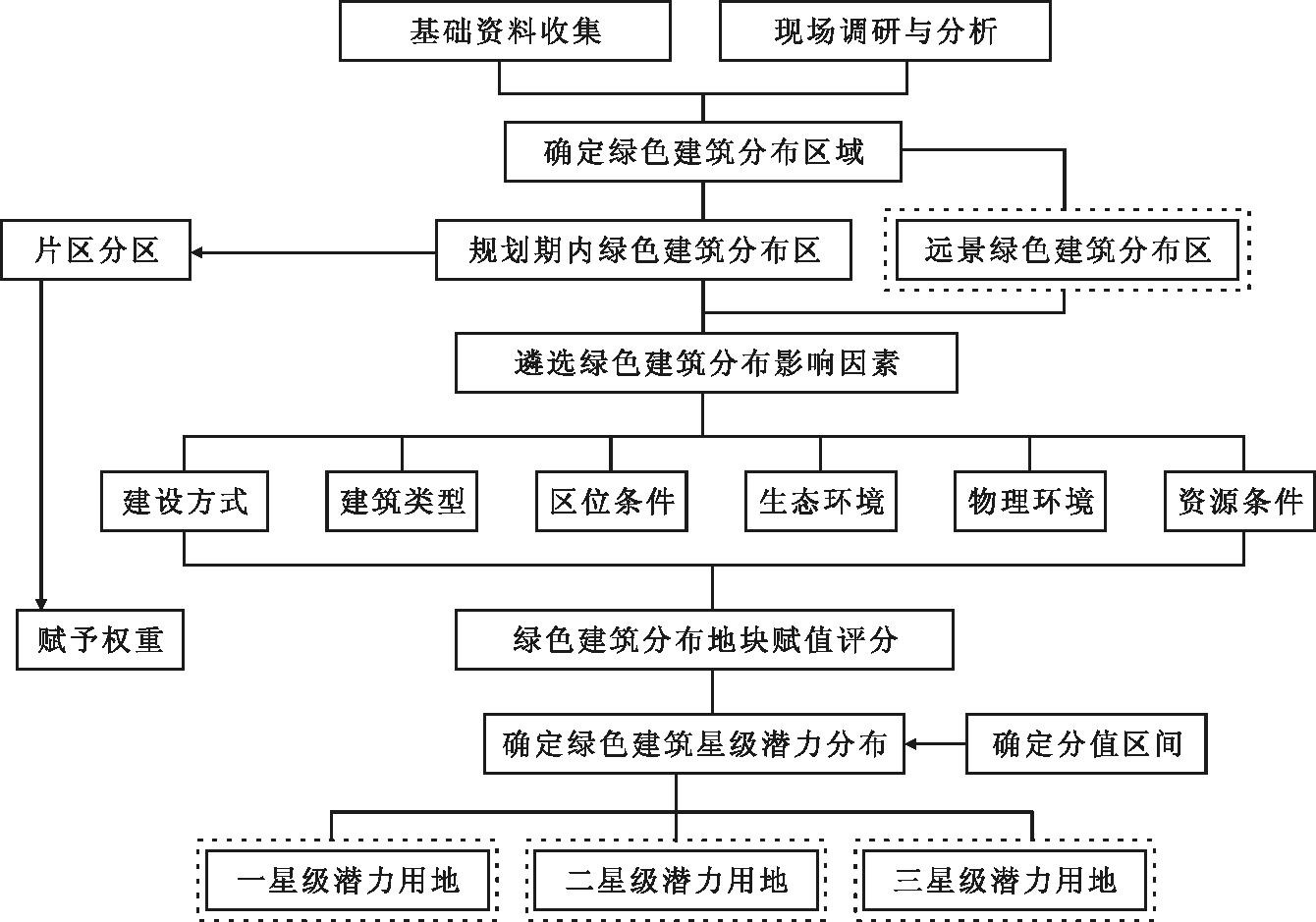 基础资料收集

现场调研与分析

确定绿色建筑分布区域

片区分区

规划期内绿色建筑分布区

远景绿色建筑分布区

遴选绿色建筑分布影响因素

建设方式

建筑类型

区位条件

生态环境

物理环境

资源条件

赋予权重

绿色建筑分布地块赋值评分

确定绿色建筑星级潜力分布

确定分值区间

一星级潜力用地

二星级潜力用地

三星级潜力用地